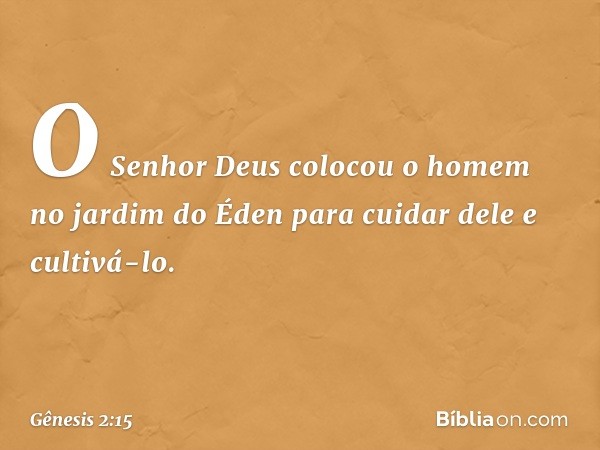 O Senhor Deus colocou o homem no jardim do Éden para cuidar dele e cultivá-lo.

Gênesis 2:15

Bíbliaon.com